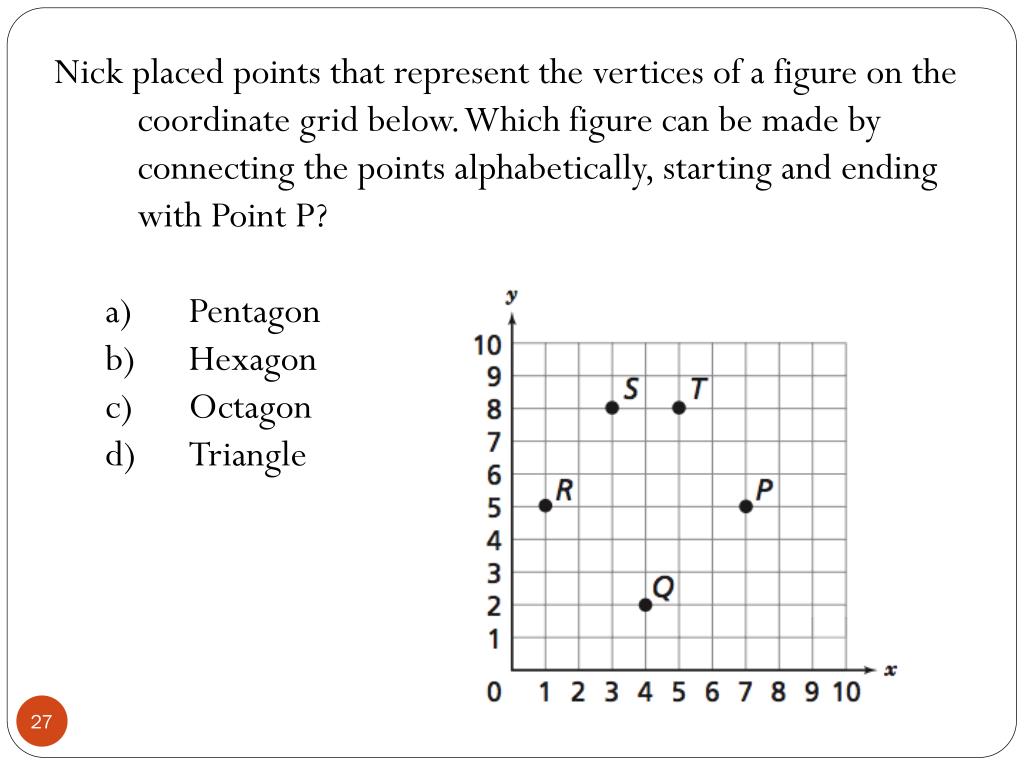 Nick placed points that represent the vertices of a figure on the coordinate grid below. Which figure can be made by connecting the points alphabetically, starting and ending with Point P?

a) Pentagon
b) Hexagon
c) Octagon
d) Triangle

y
10
9
8
7
6
5
4
3
2
1
0
1 2 3 4 5 6 7 8 9 10
x
S
T
R
P
Q

27